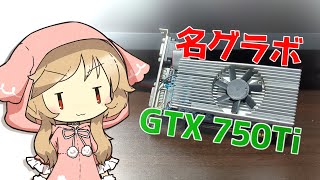 名グラボ

GTX 750Ti